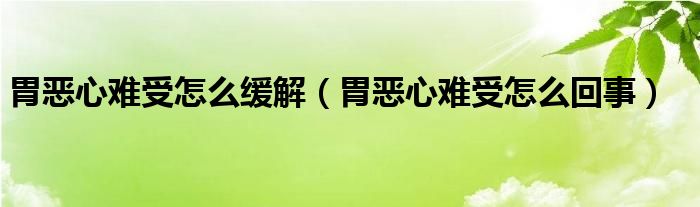 胃恶心难受怎么缓解（胃恶心难受怎么回事）